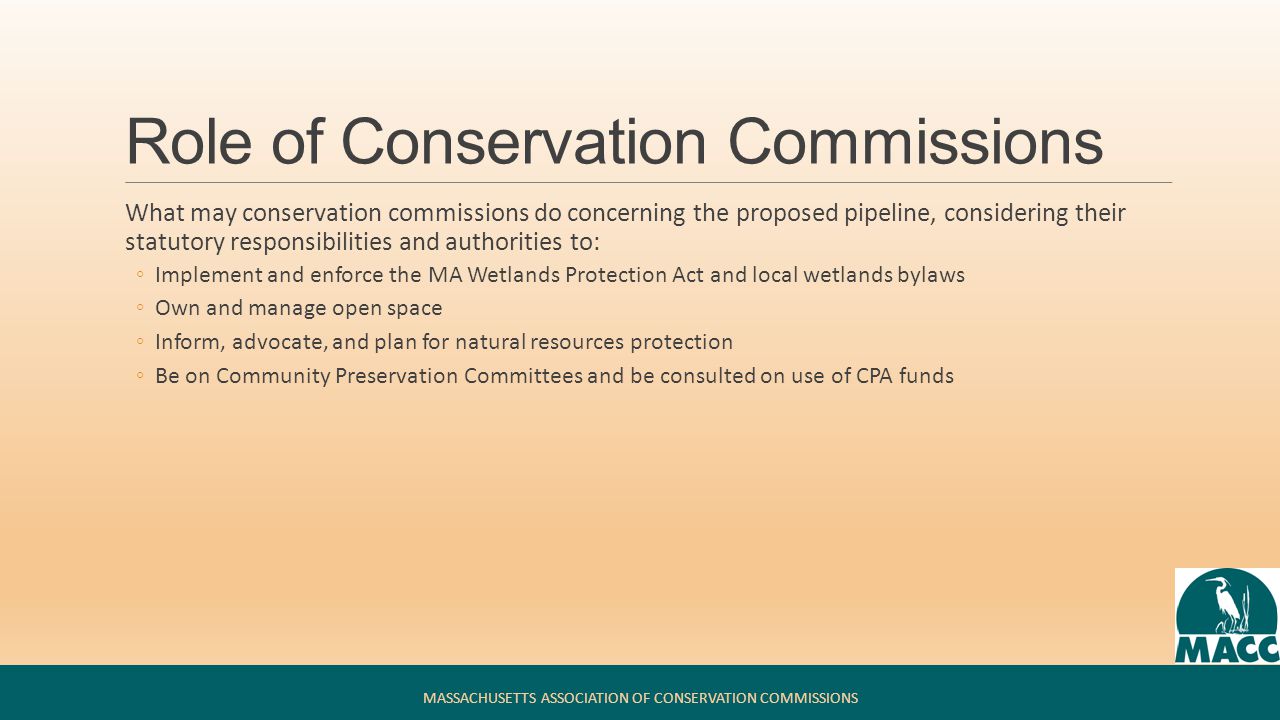 Role of Conservation Commissions

What may conservation commissions do concerning the proposed pipeline, considering their statutory responsibilities and authorities to:

◦ Implement and enforce the MA Wetlands Protection Act and local wetlands bylaws
◦ Own and manage open space
◦ Inform, advocate, and plan for natural resources protection
◦ Be on Community Preservation Committees and be consulted on use of CPA funds

MACC

MASSACHUSETTS ASSOCIATION OF CONSERVATION COMMISSIONS